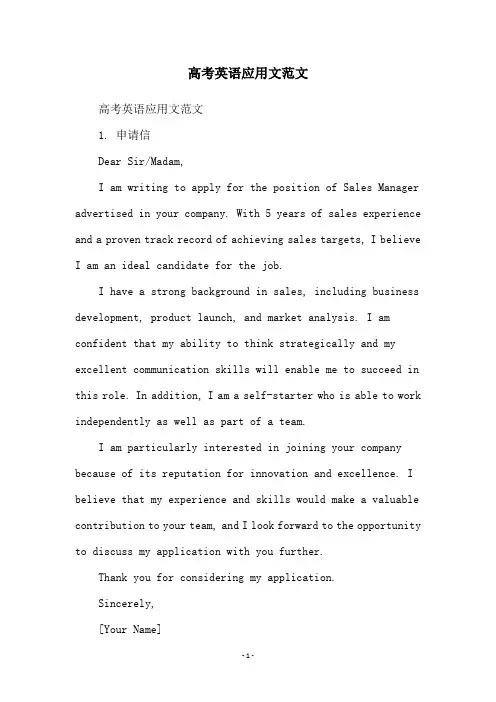 高考英语应用文范文

高考英语应用文范文

1. 申请信

Dear Sir/Madam,

I am writing to apply for the position of Sales Manager advertised in your company. With 5 years of sales experience and a proven track record of achieving sales targets, I believe I am an ideal candidate for the job.

I have a strong background in sales, including business development, product launch, and market analysis. I am confident that my ability to think strategically and my excellent communication skills will enable me to succeed in this role. In addition, I am a self-starter who is able to work independently as well as part of a team.

I am particularly interested in joining your company because of its reputation for innovation and excellence. I believe that my experience and skills would make a valuable contribution to your team, and I look forward to the opportunity to discuss my application with you further.

Thank you for considering my application.

Sincerely,

[Your Name]

-1-